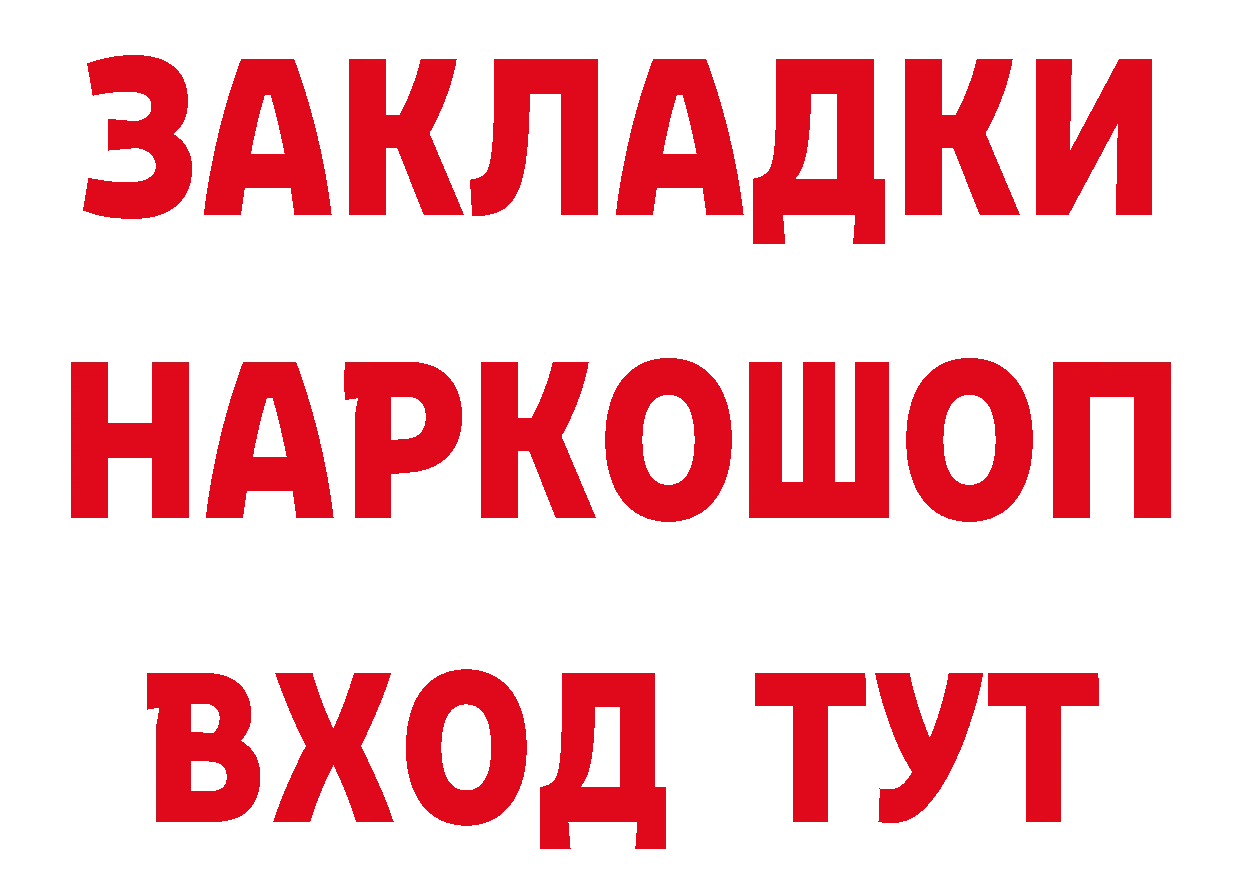 ЗАКЛАДКИ НАРКОШОП ВХОД ТУТ